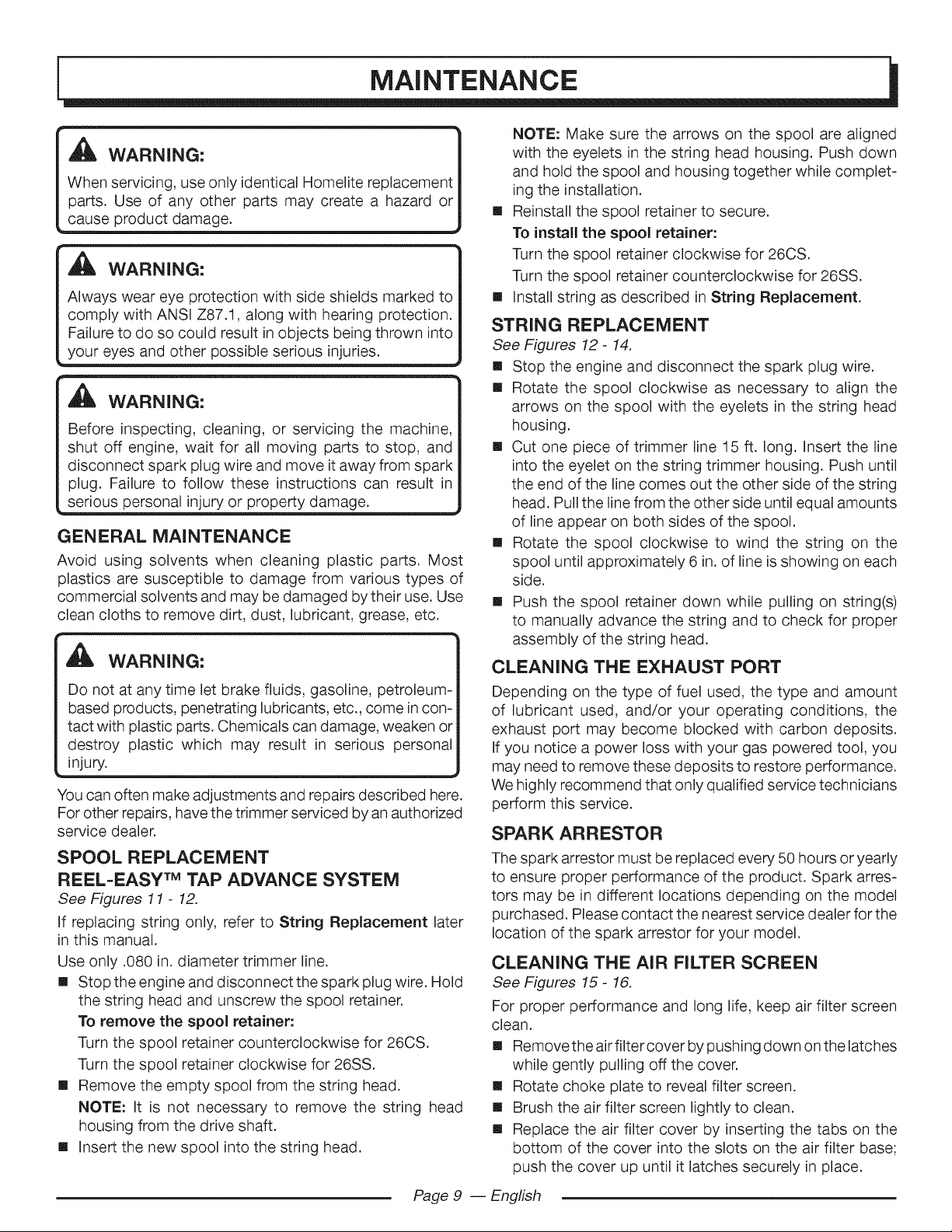 MAINTENANCE

WARNING:

When servicing, use only identical Homelite replacement parts. Use of any other parts may create a hazard or cause product damage.

WARNING:

Always wear eye protection with side shields marked to comply with ANSI Z87.1, along with hearing protection. Failure to do so could result in objects being thrown into your eyes and other possible serious injuries.

WARNING:

Before inspecting, cleaning, or servicing the machine, shut off engine, wait for all moving parts to stop, and disconnect spark plug wire and move it away from spark plug. Failure to follow these instructions can result in serious personal injury or property damage.

GENERAL MAINTENANCE

Avoid using solvents when cleaning plastic parts. Most plastics are susceptible to damage from various types of commercial solvents and may be damaged by their use. Use clean cloths to remove dirt, dust, lubricant, grease, etc.

WARNING:

Do not at any time let brake fluids, gasoline, petroleum-based products, penetrating lubricants, etc., come in contact with plastic parts. Chemicals can damage, weaken or destroy plastic which may result in serious personal injury.

You can often make adjustments and repairs described here. For other repairs, have the trimmer serviced by an authorized service dealer.

SPOOL REPLACEMENT
REEL-EASY™ TAP ADVANCE SYSTEM

See Figures 11 - 12.

If replacing string only, refer to String Replacement later in this manual.

Use only .080 in. diameter trimmer line.

• Stop the engine and disconnect the spark plug wire. Hold the string head and unscrew the spool retainer.
To remove the spool retainer:
Turn the spool retainer counterclockwise for 26CS.
Turn the spool retainer clockwise for 26SS.
• Remove the empty spool from the string head.
NOTE: It is not necessary to remove the string head housing from the drive shaft.
• Insert the new spool into the string head.
NOTE: Make sure the arrows on the spool are aligned with the eyelets in the string head housing. Push down and hold the spool and housing together while completing the installation.
• Reinstall the spool retainer to secure.
To install the spool retainer:
Turn the spool retainer clockwise for 26CS.
Turn the spool retainer counterclockwise for 26SS.
• Install string as described in String Replacement.

STRING REPLACEMENT

See Figures 12 - 14.

• Stop the engine and disconnect the spark plug wire.
• Rotate the spool clockwise as necessary to align the arrows on the spool with the eyelets in the string head housing.
• Cut one piece of trimmer line 15 ft. long. Insert the line into the eyelet on the string trimmer housing. Push until the end of the line comes out the other side of the string head. Pull the line from the other side until equal amounts of line appear on both sides of the spool.
• Rotate the spool clockwise to wind the string on the spool until approximately 6 in. of line is showing on each side.
• Push the spool retainer down while pulling on string(s) to manually advance the string and to check for proper assembly of the string head.

CLEANING THE EXHAUST PORT

Depending on the type of fuel used, the type and amount of lubricant used, and/or your operating conditions, the exhaust port may become blocked with carbon deposits. If you notice a power loss with your gas powered tool, you may need to remove these deposits to restore performance. We highly recommend that only qualified service technicians perform this service.

SPARK ARRESTOR

The spark arrestor must be replaced every 50 hours or yearly to ensure proper performance of the product. Spark arrestors may be in different locations depending on the model purchased. Please contact the nearest service dealer for the location of the spark arrestor for your model.

CLEANING THE AIR FILTER SCREEN

See Figures 15 - 16.

For proper performance and long life, keep air filter screen clean.

• Remove the air filter cover by pushing down on the latches while gently pulling off the cover.
• Rotate choke plate to reveal filter screen.
• Brush the air filter screen lightly to clean.
• Replace the air filter cover by inserting the tabs on the bottom of the cover into the slots on the air filter base; push the cover up until it latches securely in place.

Page 9 — English